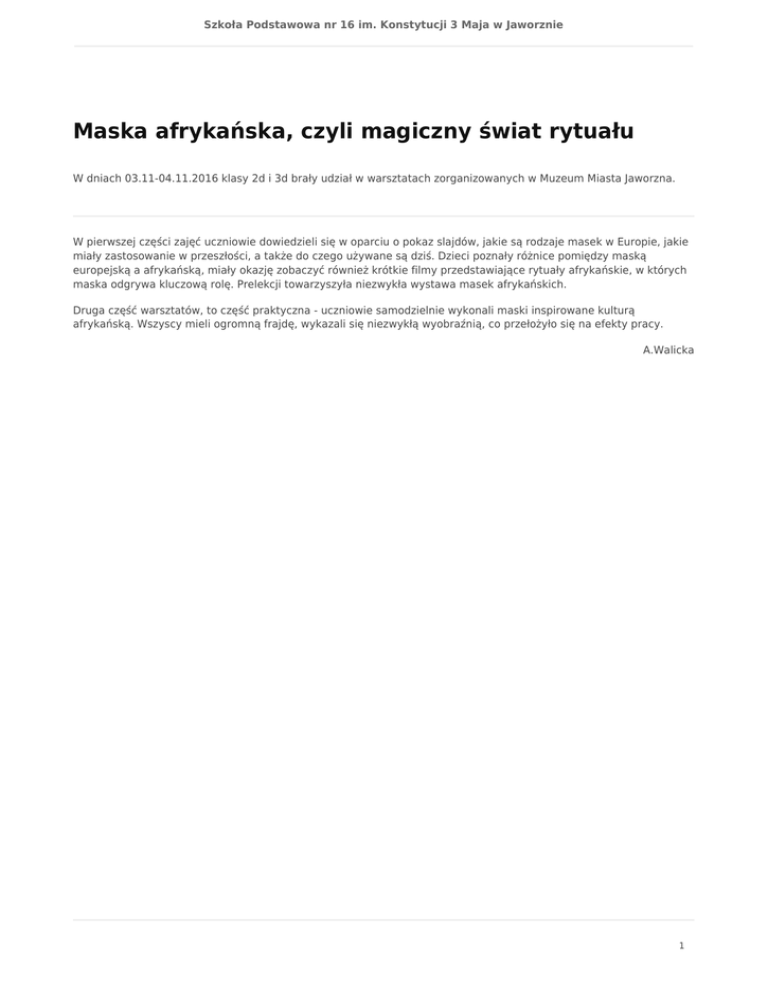 Szkoła Podstawowa nr 16 im. Konstytucji 3 Maja w Jaworznie

Maska afrykańska, czyli magiczny świat rytuału

W dniach 03.11-04.11.2016 klasy 2d i 3d brały udział w warsztatach zorganizowanych w Muzeum Miasta Jaworzna.

W pierwszej części zajęć uczniowie dowiedzieli się w oparciu o pokaz slajdów, jakie są rodzaje masek w Europie, jakie miały zastosowanie w przeszłości, a także do czego używane są dziś. Dzieci poznały różnice pomiędzy maską europejską a afrykańską, miały okazję zobaczyć również krótkie filmy przedstawiające rytuały afrykańskie, w których maska odgrywa kluczową rolę. Prelekcji towarzyszyła niezwykła wystawa masek afrykańskich.

Druga część warsztatów, to część praktyczna - uczniowie samodzielnie wykonali maski inspirowane kulturą afrykańską. Wszyscy mieli ogromną frajdę, wykazali się niezwykłą wyobraźnią, co przełożyło się na efekty pracy.

A.Walicka

1